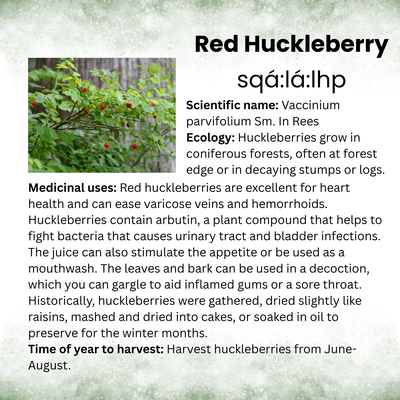 Red Huckleberry

sqá:lá:lhp

Scientific name: Vaccinium parvifolium Sm. In Rees
Ecology: Huckleberries grow in coniferous forests, often at forest edge or in decaying stumps or logs.

Medicinal uses: Red huckleberries are excellent for heart health and can ease varicose veins and hemorrhoids. Huckleberries contain arbutin, a plant compound that helps to fight bacteria that causes urinary tract and bladder infections. The juice can also stimulate the appetite or be used as a mouthwash. The leaves and bark can be used in a decoction, which you can gargle to aid inflamed gums or a sore throat. Historically, huckleberries were gathered, dried slightly like raisins, mashed and dried into cakes, or soaked in oil to preserve for the winter months.
Time of year to harvest: Harvest huckleberries from June-August.